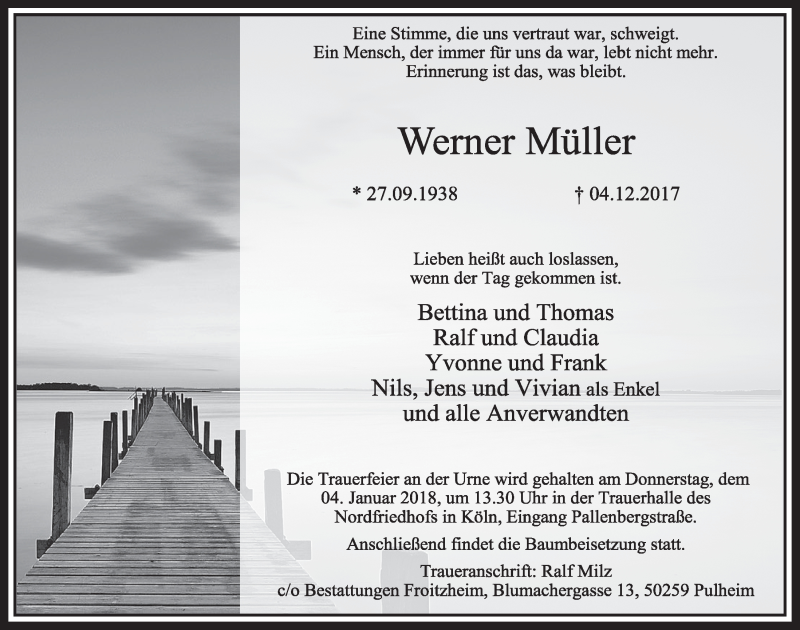 Eine Stimme, die uns vertraut war, schweigt.
Ein Mensch, der immer für uns da war, lebt nicht mehr.
Erinnerung ist das, was bleibt.

Werner Müller

* 27.09.1938 † 04.12.2017

Lieben heißt auch loslassen,
wenn der Tag gekommen ist.

Bettina und Thomas
Ralf und Claudia
Yvonne und Frank
Nils, Jens und Vivian als Enkel
und alle Anverwandten

Die Trauerfeier an der Urne wird gehalten am Donnerstag, dem 04. Januar 2018, um 13.30 Uhr in der Trauerhalle des Nordfriedhofs in Köln, Eingang Pallenbergstraße.

Anschließend findet die Baumbeisetzung statt.

Traueranschrift: Ralf Milz
c/o Bestattungen Froitzheim, Blumachergasse 13, 50259 Pulheim